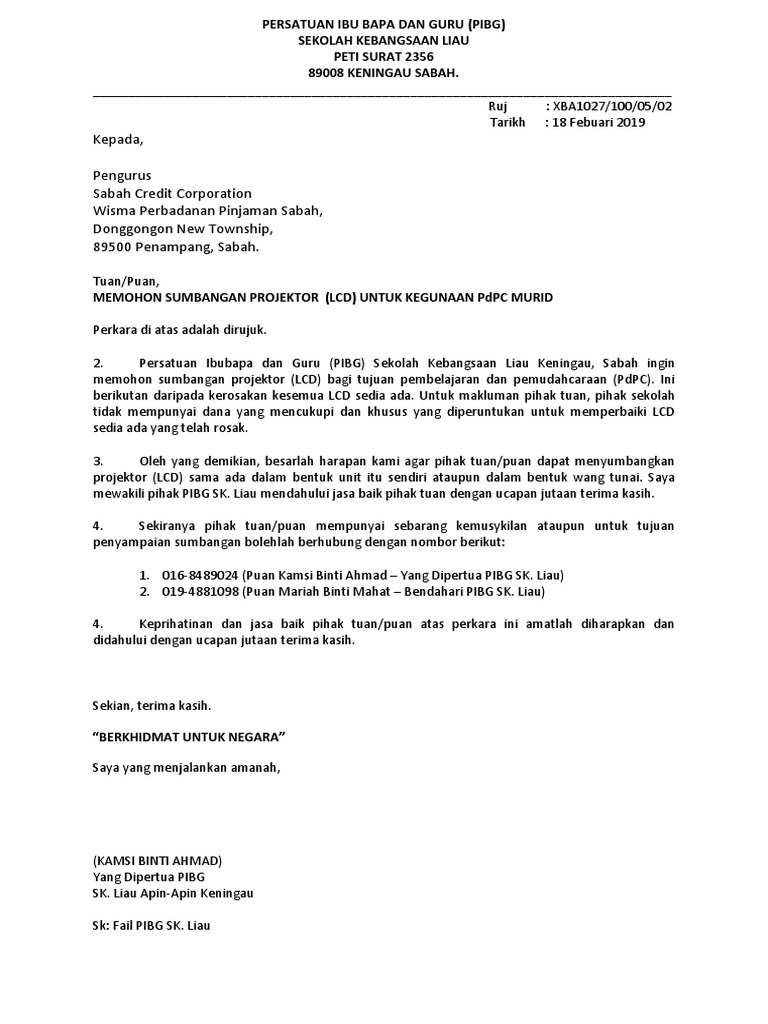 PERSATUAN IBU BAPA DAN GURU (PIBG)
SEKOLAH KEBANGSAAN LIAU
PETI SURAT 2356
89008 KENINGAU SABAH.

Ruj : XBA1027/100/05/02
Tarikh : 18 Febuari 2019

Kepada,

Pengurus
Sabah Credit Corporation
Wisma Perbadanan Pinjaman Sabah,
Donggongon New Township,
89500 Penampang, Sabah.

Tuan/Puan,
MEMOHON SUMBANGAN PROJEKTOR (LCD) UNTUK KEGUNAAN PdPC MURID

Perkara di atas adalah dirujuk.

2. Persatuan Ibubapa dan Guru (PIBG) Sekolah Kebangsaan Liau Keningau, Sabah ingin memohon sumbangan projektor (LCD) bagi tujuan pembelajaran dan pemudahcaraan (PdPC). Ini berikutan daripada kerosakan kesemua LCD sedia ada. Untuk makluman pihak tuan, pihak sekolah tidak mempunyai dana yang mencukupi dan khusus yang diperuntukan untuk memperbaiki LCD sedia ada yang telah rosak.

3. Oleh yang demikian, besarlah harapan kami agar pihak tuan/puan dapat menyumbangkan projektor (LCD) sama ada dalam bentuk unit itu sendiri ataupun dalam bentuk wang tunai. Saya mewakili pihak PIBG SK. Liau mendahului jasa baik pihak tuan dengan ucapan jutaan terima kasih.

4. Sekiranya pihak tuan/puan mempunyai sebarang kemusykilan ataupun untuk tujuan penyampaian sumbangan bolehlah berhubung dengan nombor berikut:

1. 016-8489024 (Puan Kamsi Binti Ahmad – Yang Dipertua PIBG SK. Liau)
2. 019-4881098 (Puan Mariah Binti Mahat – Bendahari PIBG SK. Liau)

4. Keprihatinan dan jasa baik pihak tuan/puan atas perkara ini amatlah diharapkan dan didahului dengan ucapan jutaan terima kasih.

Sekian, terima kasih.

“BERKHIDMAT UNTUK NEGARA”

Saya yang menjalankan amanah,

(KAMSI BINTI AHMAD)
Yang Dipertua PIBG
SK. Liau Apin-Apin Keningau

Sk: Fail PIBG SK. Liau